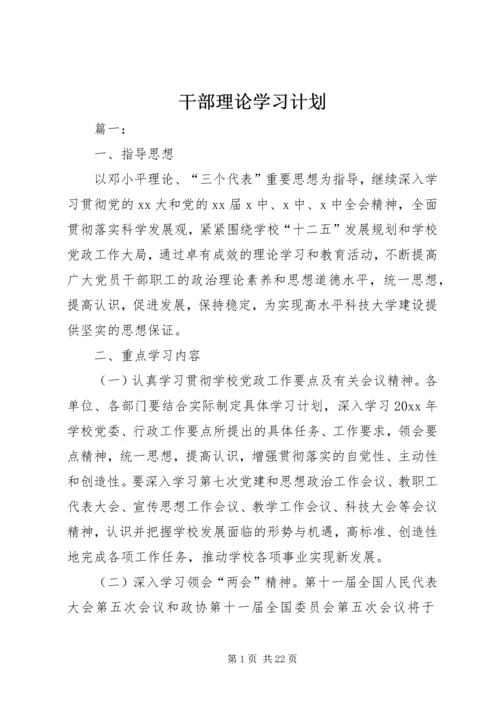 干部理论学习计划

篇一：

一、指导思想

以邓小平理论、“三个代表”重要思想为指导，继续深入学习贯彻党的xx大和党的xx届x中、x中、x中全会精神，全面贯彻落实科学发展观，紧紧围绕学校“十二五”发展规划和学校党政工作大局，通过卓有成效的理论学习和教育活动，不断提高广大党员干部职工的政治理论素养和思想道德水平，统一思想，提高认识，促进发展，保持稳定，为实现高水平科技大学建设提供坚实的思想保证。

二、重点学习内容

（一）认真学习贯彻学校党政工作要点及有关会议精神。各单位、各部门要结合实际制定具体学习计划，深入学习20xx年学校党委、行政工作要点所提出的具体任务、工作要求，领会要点精神，统一思想，提高认识，增强贯彻落实的自觉性、主动性和创造性。要深入学习第七次党建和思想政治工作会议、教职工代表大会、宣传思想工作会议、教学工作会议、科技大会等会议精神，认识并把握学校发展面临的形势与机遇，高标准、创造性地完成各项工作任务，推动学校各项事业实现新发展。

（二）深入学习领会“两会”精神。第十一届全国人民代表大会第五次会议和政协第十一届全国委员会第五次会议将于

第1页 共22页